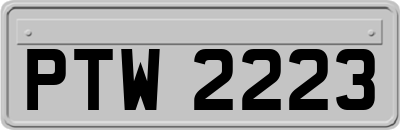 PTW 2223